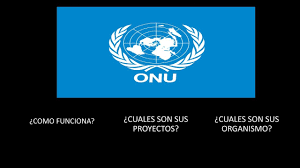 ONU

¿COMO FUNCIONA?

¿CUALES SON SUS PROYECTOS?

¿CUALES SON SUS ORGANISMO?